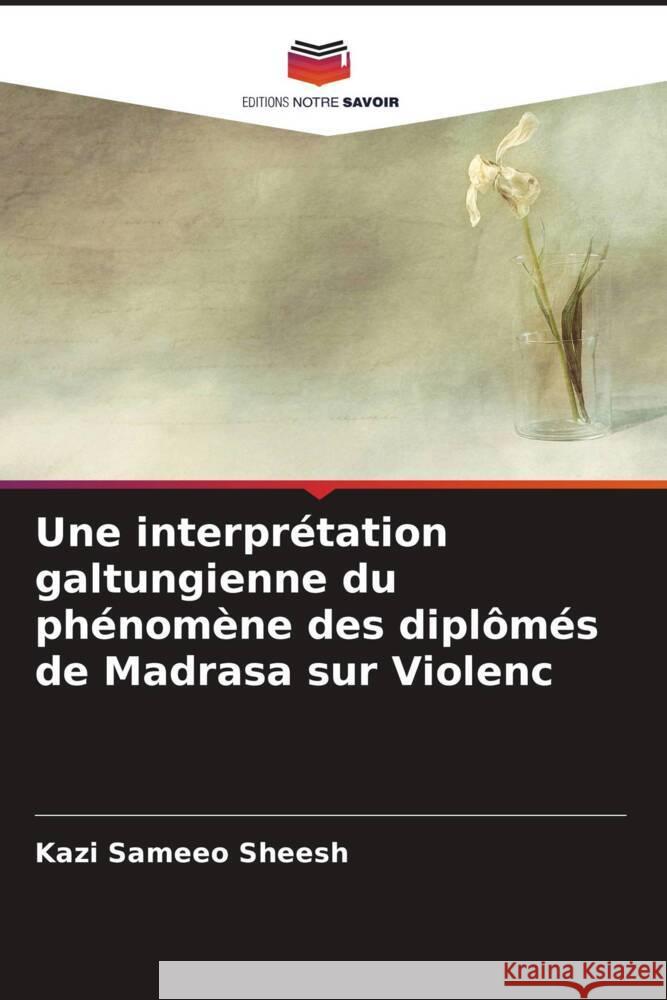 EDITIONS NOTRE SAVOIR

Une interprétation galtungienne du phénomène des diplômés de Madrasa sur Violenc

Kazi Sameeo Sheesh